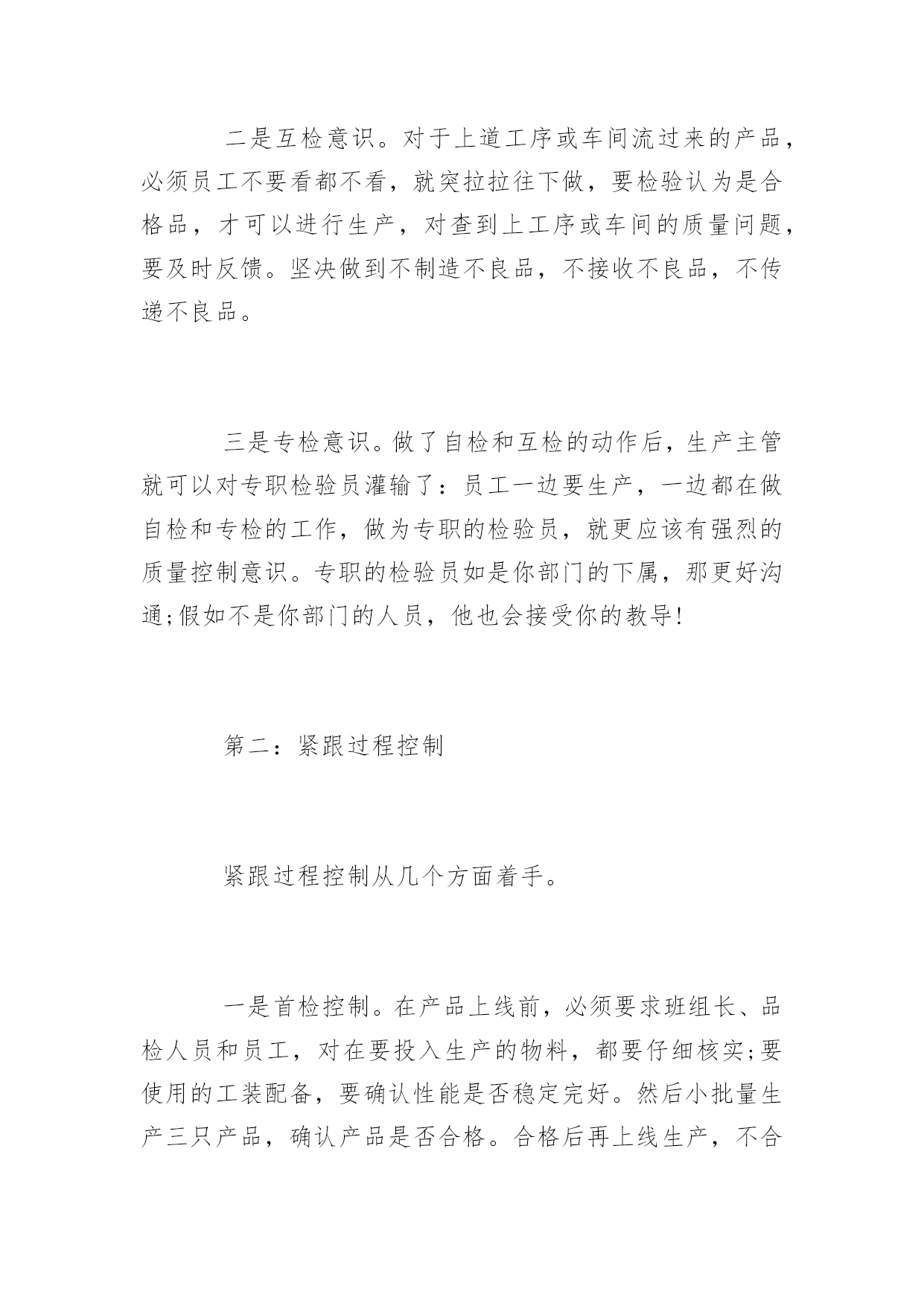 二是互检意识。对于上道工序或车间流过来的产品，必须员工不要看都不看，就突拉拉往下做，要检验认为是合格品，才可以进行生产，对查到上工序或车间的质量问题，要及时反馈。坚决做到不制造不良品，不接收不良品，不传递不良品。

三是专检意识。做了自检和互检的动作后，生产主管就可以对专职检验员灌输了：员工一边要生产，一边都在做自检和专检的工作，做为专职的检验员，就更应该有强烈的质量控制意识。专职的检验员如是你部门的下属，那更好沟通;假如不是你部门的人员，他也会接受你的教导!

第二：紧跟过程控制

紧跟过程控制从几个方面着手。

一是首检控制。在产品上线前，必须要求班组长、品检人员和员工，对在要投入生产的物料，都要仔细核实;要使用的工装配备，要确认性能是否稳定完好。然后小批量生产三只产品，确认产品是否合格。合格后再上线生产，不合